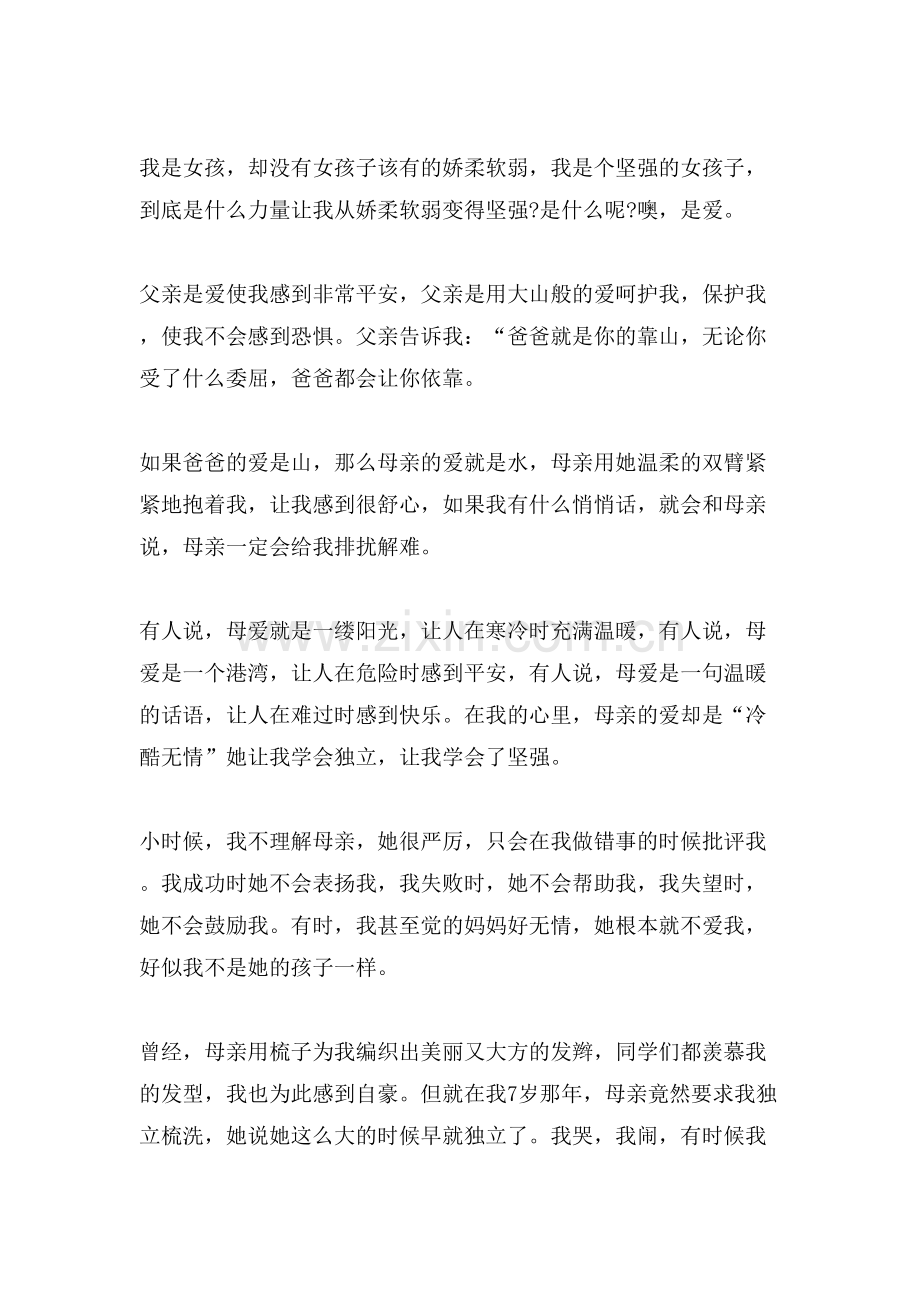 我是女孩，却没有女孩子该有的娇柔软弱，我是个坚强的女孩子，到底是什么力量让我从娇柔软弱变得坚强?是什么呢?噢，是爱。

父亲是爱使我感到非常平安，父亲是用大山般的爱呵护我，保护我，使我不会感到恐惧。父亲告诉我：“爸爸就是你的靠山，无论你受了什么委屈，爸爸都会让你依靠。

如果爸爸的爱是山，那么母亲的爱就是水，母亲用她温柔的双臂紧紧地抱着我，让我感到很舒心，如果我有什么悄悄话，就会和母亲说，母亲一定会给我排扰解难。

有人说，母爱就是一缕阳光，让人在寒冷时充满温暖，有人说，母爱是一个港湾，让人在危险时感到平安，有人说，母爱是一句温暖的话语，让人在难过时感到快乐。在我的心里，母亲的爱却是“冷酷无情”她让我学会独立，让我学会了坚强。

小时候，我不理解母亲，她很严厉，只会在我做错事的时候批评我。我成功时她不会表扬我，我失败时，她不会帮助我，我失望时，她不会鼓励我。有时，我甚至觉的妈妈好无情，她根本就不爱我，好似我不是她的孩子一样。

曾经，母亲用梳子为我编织出美丽又大方的发辫，同学们都羡慕我的发型，我也为此感到自豪。但就在我7岁那年，母亲竟然要求我独立梳洗，她说她这么大的时候早就独立了。我哭，我闹，有时候我

www.zixin.com.cn